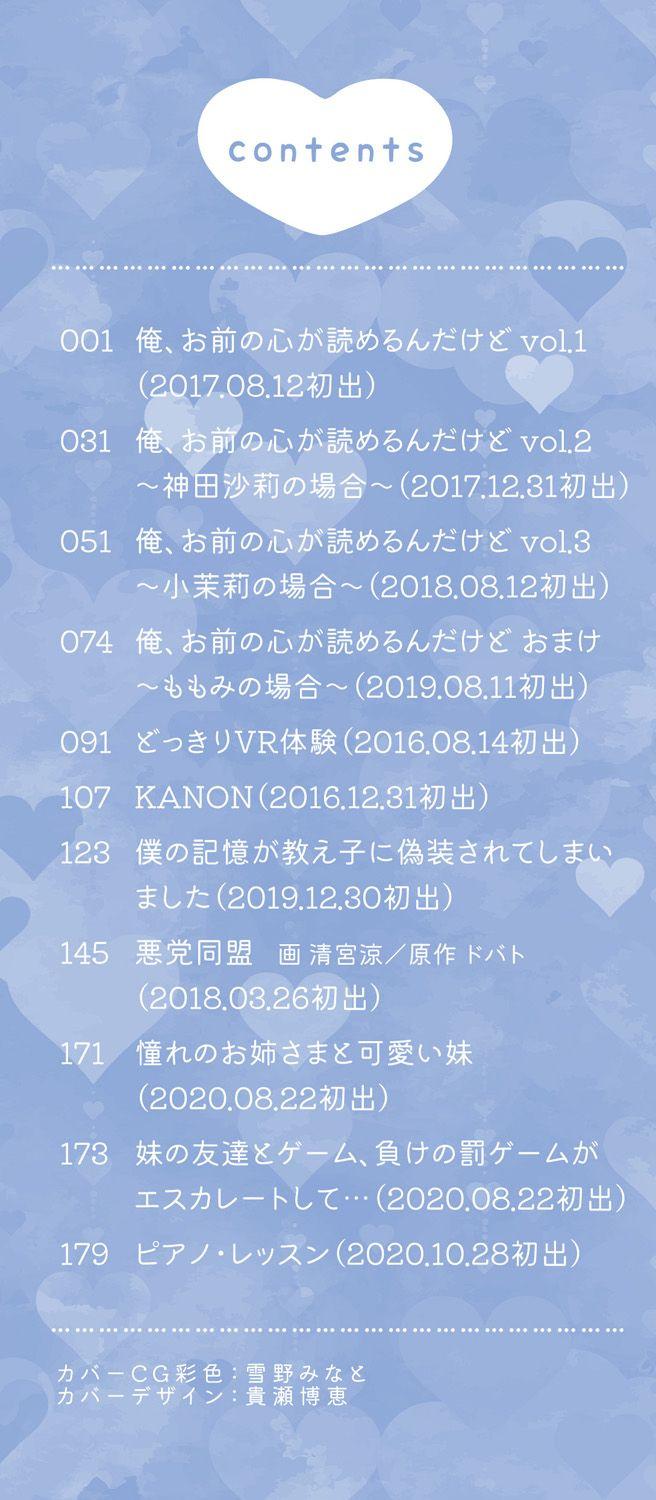 contents

001 俺、お前の心が読めるんだけど vol.1 (2017.08.12初出)

031 俺、お前の心が読めるんだけど vol.2 ～神田沙莉の場合～(2017.12.31初出)

051 俺、お前の心が読めるんだけど vol.3 ～小茉莉の場合～(2018.08.12初出)

074 俺、お前の心が読めるんだけど おまけ ～ももみの場合～(2019.08.11初出)

091 どっきりVR体験(2016.08.14初出)

107 KANON(2016.12.31初出)

123 僕の記憶が教え子に偽装されてしまいました(2019.12.30初出)

145 悪党同盟 画 清宮涼／原作 ドバト (2018.03.26初出)

171 憧れのお姉さまと可愛い妹 (2020.08.22初出)

173 妹の友達とゲーム、負けの罰ゲームがエスカレートして…(2020.08.22初出)

179 ピアノ・レッスン(2020.10.28初出)

カバーCG彩色：雪野みなと
カバーデザイン：貴瀬博恵